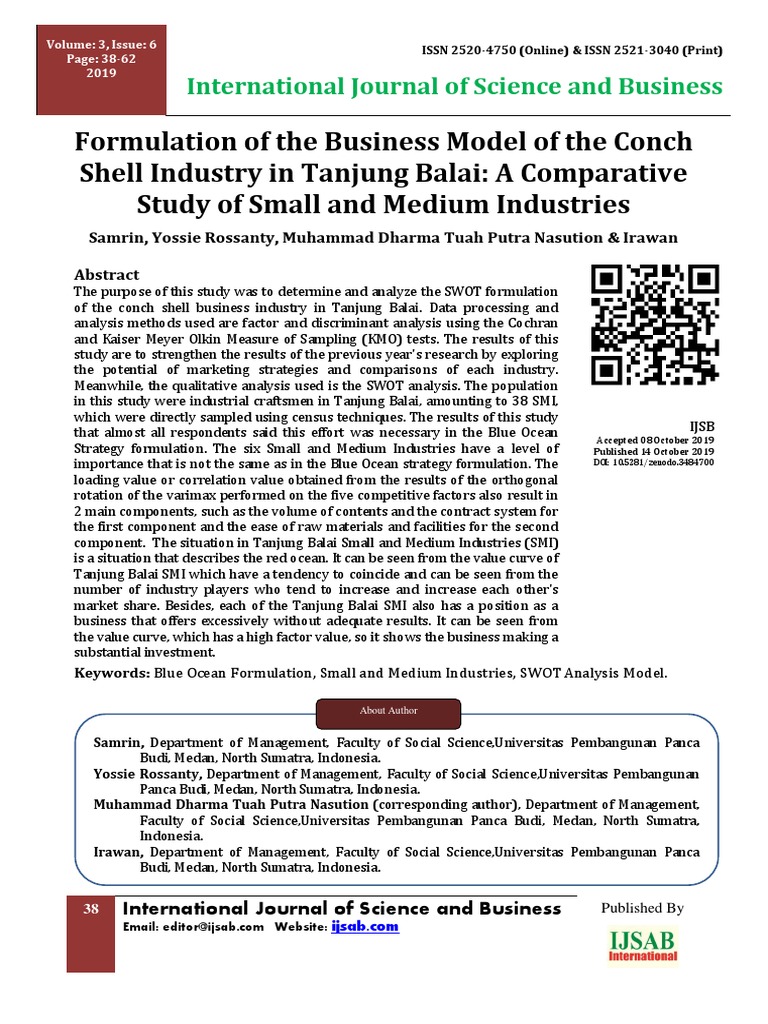 Volume: 3, Issue: 6
Page: 38-62
2019

ISSN 2520-4750 (Online) & ISSN 2521-3040 (Print)

International Journal of Science and Business

Formulation of the Business Model of the Conch Shell Industry in Tanjung Balai: A Comparative Study of Small and Medium Industries

Samrin, Yossie Rossanty, Muhammad Dharma Tuah Putra Nasution & Irawan

Abstract
The purpose of this study was to determine and analyze the SWOT formulation of the conch shell business industry in Tanjung Balai. Data processing and analysis methods used are factor and discriminant analysis using the Cochran and Kaiser Meyer Olkin Measure of Sampling (KMO) tests. The results of this study are to strengthen the results of the previous year's research by exploring the potential of marketing strategies and comparisons of each industry. Meanwhile, the qualitative analysis used is the SWOT analysis. The population in this study were industrial craftsmen in Tanjung Balai, amounting to 38 SMI, which were directly sampled using census techniques. The results of this study that almost all respondents said this effort was necessary in the Blue Ocean Strategy formulation. The six Small and Medium Industries have a level of importance that is not the same as in the Blue Ocean strategy formulation. The loading value or correlation value obtained from the results of the orthogonal rotation of the varimax performed on the five competitive factors also result in 2 main components, such as the volume of contents and the contract system for the first component and the ease of raw materials and facilities for the second component. The situation in Tanjung Balai Small and Medium Industries (SMI) is a situation that describes the red ocean. It can be seen from the value curve of Tanjung Balai SMI which have a tendency to coincide and can be seen from the number of industry players who tend to increase and increase each other's market share. Besides, each of the Tanjung Balai SMI also has a position as a business that offers excessively without adequate results. It can be seen from the value curve, which has a high factor value, so it shows the business making a substantial investment.

IJSB
Accepted 08 October 2019
Published 14 October 2019
DOI: 10.5281/zenodo.3484700

Keywords: Blue Ocean Formulation, Small and Medium Industries, SWOT Analysis Model.

About Author

Samrin, Department of Management, Faculty of Social Science,Universitas Pembangunan Panca Budi, Medan, North Sumatra, Indonesia.
Yossie Rossanty, Department of Management, Faculty of Social Science,Universitas Pembangunan Panca Budi, Medan, North Sumatra, Indonesia.
Muhammad Dharma Tuah Putra Nasution (corresponding author), Department of Management, Faculty of Social Science,Universitas Pembangunan Panca Budi, Medan, North Sumatra, Indonesia.
Irawan, Department of Management, Faculty of Social Science,Universitas Pembangunan Panca Budi, Medan, North Sumatra, Indonesia.

38
International Journal of Science and Business
Email: editor@ijsab.com Website: ijsab.com

Published By
IJSAB
International